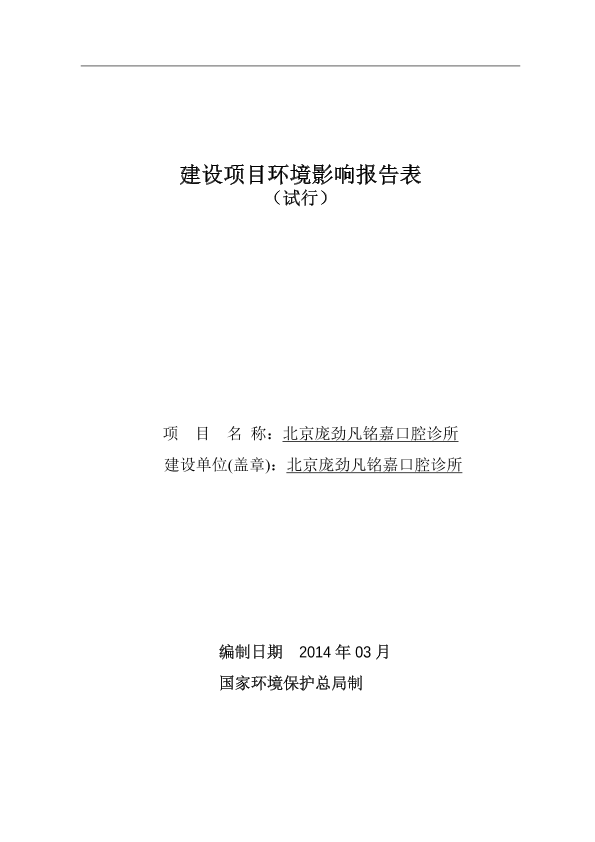 建设项目环境影响报告表
（试行）

项　目　名 称：北京庞劲凡铭嘉口腔诊所
建设单位(盖章)：北京庞劲凡铭嘉口腔诊所

编制日期　2014 年 03 月
国家环境保护总局制